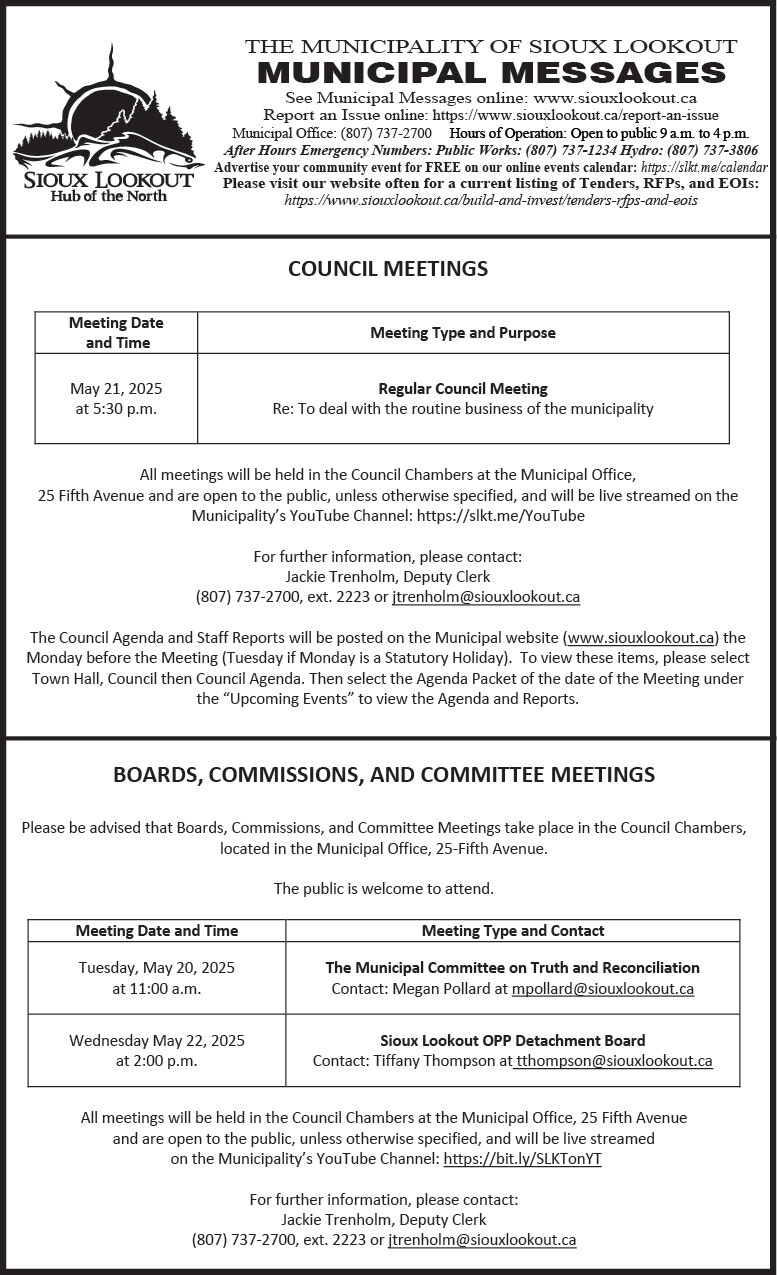 SIOUX LOOKOUT
Hub of the North

THE MUNICIPALITY OF SIOUX LOOKOUT
MUNICIPAL MESSAGES
See Municipal Messages online: www.siouxlookout.ca
Report an Issue online: https://www.siouxlookout.ca/report-an-issue
Municipal Office: (807) 737-2700 Hours of Operation: Open to public 9 a.m. to 4 p.m.
After Hours Emergency Numbers: Public Works: (807) 737-1234 Hydro: (807) 737-3806
Advertise your community event for FREE on our online events calendar: https://slkt.me/calendar
Please visit our website often for a current listing of Tenders, RFPs, and EOIs:
https://www.siouxlookout.ca/build-and-invest/tenders-rfps-and-eois

COUNCIL MEETINGS

| Meeting Date and Time | Meeting Type and Purpose |
|---|---|
| May 21, 2025 at 5:30 p.m. | Regular Council Meeting Re: To deal with the routine business of the municipality |

All meetings will be held in the Council Chambers at the Municipal Office, 25 Fifth Avenue and are open to the public, unless otherwise specified, and will be live streamed on the Municipality's YouTube Channel: https://slkt.me/YouTube

For further information, please contact:
Jackie Trenholm, Deputy Clerk
(807) 737-2700, ext. 2223 or jtrenholm@siouxlookout.ca

The Council Agenda and Staff Reports will be posted on the Municipal website (www.siouxlookout.ca) the Monday before the Meeting (Tuesday if Monday is a Statutory Holiday). To view these items, please select Town Hall, Council then Council Agenda. Then select the Agenda Packet of the date of the Meeting under the "Upcoming Events" to view the Agenda and Reports.

BOARDS, COMMISSIONS, AND COMMITTEE MEETINGS

Please be advised that Boards, Commissions, and Committee Meetings take place in the Council Chambers, located in the Municipal Office, 25-Fifth Avenue.

The public is welcome to attend.

| Meeting Date and Time | Meeting Type and Contact |
|---|---|
| Tuesday, May 20, 2025 at 11:00 a.m. | The Municipal Committee on Truth and Reconciliation Contact: Megan Pollard at mpollard@siouxlookout.ca |
| Wednesday May 22, 2025 at 2:00 p.m. | Sioux Lookout OPP Detachment Board Contact: Tiffany Thompson at tthompson@siouxlookout.ca |

All meetings will be held in the Council Chambers at the Municipal Office, 25 Fifth Avenue and are open to the public, unless otherwise specified, and will be live streamed on the Municipality's YouTube Channel: https://bit.ly/SLKTonYT

For further information, please contact:
Jackie Trenholm, Deputy Clerk
(807) 737-2700, ext. 2223 or jtrenholm@siouxlookout.ca